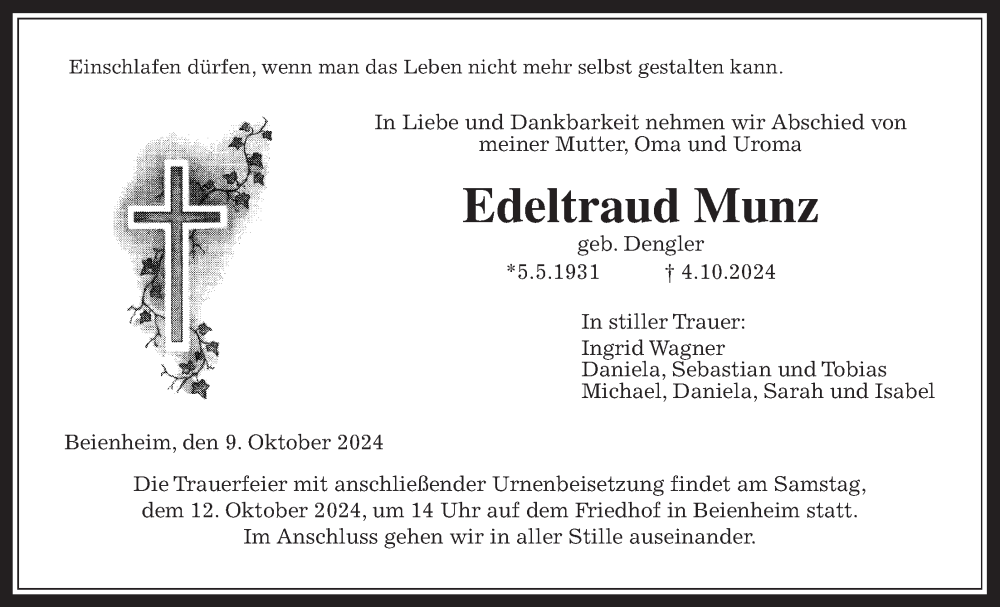 Einschlafen dürfen, wenn man das Leben nicht mehr selbst gestalten kann.

In Liebe und Dankbarkeit nehmen wir Abschied von meiner Mutter, Oma und Uroma

Edeltraud Munz

geb. Dengler

*5.5.1931 † 4.10.2024

In stiller Trauer:
Ingrid Wagner
Daniela, Sebastian und Tobias
Michael, Daniela, Sarah und Isabel

Beienheim, den 9. Oktober 2024

Die Trauerfeier mit anschließender Urnenbeisetzung findet am Samstag, dem 12. Oktober 2024, um 14 Uhr auf dem Friedhof in Beienheim statt. Im Anschluss gehen wir in aller Stille auseinander.